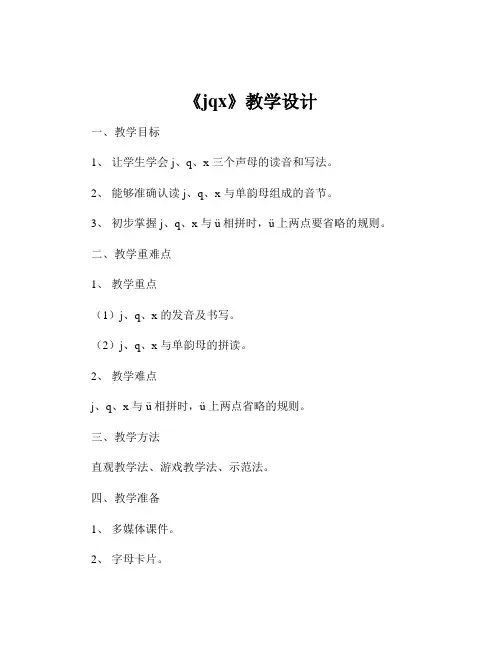 《jqx》教学设计

一、教学目标

1、 让学生学会 j、q、x 三个声母的读音和写法。

2、 能够准确认读 j、q、x 与单韵母组成的音节。

3、 初步掌握 j、q、x 与 ü 相拼时，ü 上两点要省略的规则。

二、教学重难点

1、 教学重点

（1）j、q、x 的发音及书写。

（2）j、q、x 与单韵母的拼读。

2、 教学难点

j、q、x 与 ü 相拼时，ü 上两点省略的规则。

三、教学方法

直观教学法、游戏教学法、示范法。

四、教学准备

1、 多媒体课件。

2、 字母卡片。